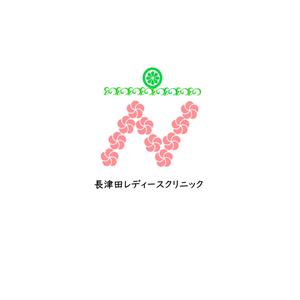 長津田レディースクリニック